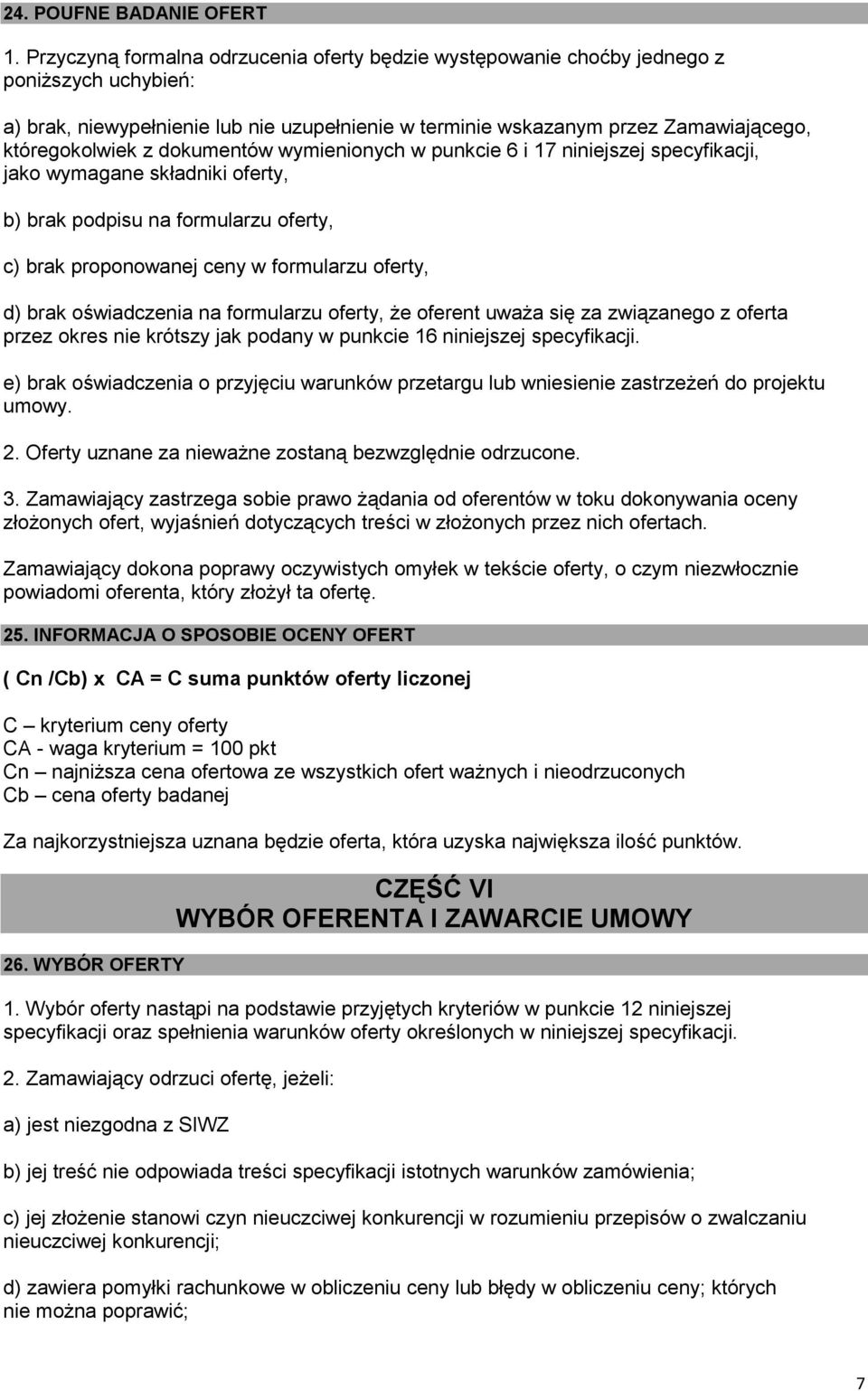 24. POUFNE BADANIE OFERT

1. Przyczyną formalna odrzucenia oferty będzie występowanie choćby jednego z poniższych uchybień:

a) brak, niewypełnienie lub nie uzupełnienie w terminie wskazanym przez Zamawiającego, któregokolwiek z dokumentów wymienionych w punkcie 6 i 17 niniejszej specyfikacji, jako wymagane składniki oferty,

b) brak podpisu na formularzu oferty,

c) brak proponowanej ceny w formularzu oferty,

d) brak oświadczenia na formularzu oferty, że oferent uważa się za związanego z oferta przez okres nie krótszy jak podany w punkcie 16 niniejszej specyfikacji.

e) brak oświadczenia o przyjęciu warunków przetargu lub wniesienie zastrzeżeń do projektu umowy.

2. Oferty uznane za nieważne zostaną bezwzględnie odrzucone.

3. Zamawiający zastrzega sobie prawo żądania od oferentów w toku dokonywania oceny złożonych ofert, wyjaśnień dotyczących treści w złożonych przez nich ofertach.

Zamawiający dokona poprawy oczywistych omyłek w tekście oferty, o czym niezwłocznie powiadomi oferenta, który złożył ta ofertę.

25. INFORMACJA O SPOSOBIE OCENY OFERT

( Cn /Cb) x CA = C suma punktów oferty liczonej

C – kryterium ceny oferty
CA - waga kryterium = 100 pkt
Cn – najniższa cena ofertowa ze wszystkich ofert ważnych i nieodrzuconych
Cb – cena oferty badanej

Za najkorzystniejsza uznana będzie oferta, która uzyska największa ilość punktów.

CZĘŚĆ VI
WYBÓR OFERENTA I ZAWARCIE UMOWY

26. WYBÓR OFERTY

1. Wybór oferty nastąpi na podstawie przyjętych kryteriów w punkcie 12 niniejszej specyfikacji oraz spełnienia warunków oferty określonych w niniejszej specyfikacji.

2. Zamawiający odrzuci ofertę, jeżeli:

a) jest niezgodna z SIWZ

b) jej treść nie odpowiada treści specyfikacji istotnych warunków zamówienia;

c) jej złożenie stanowi czyn nieuczciwej konkurencji w rozumieniu przepisów o zwalczaniu nieuczciwej konkurencji;

d) zawiera pomyłki rachunkowe w obliczeniu ceny lub błędy w obliczeniu ceny; których nie można poprawić;

7